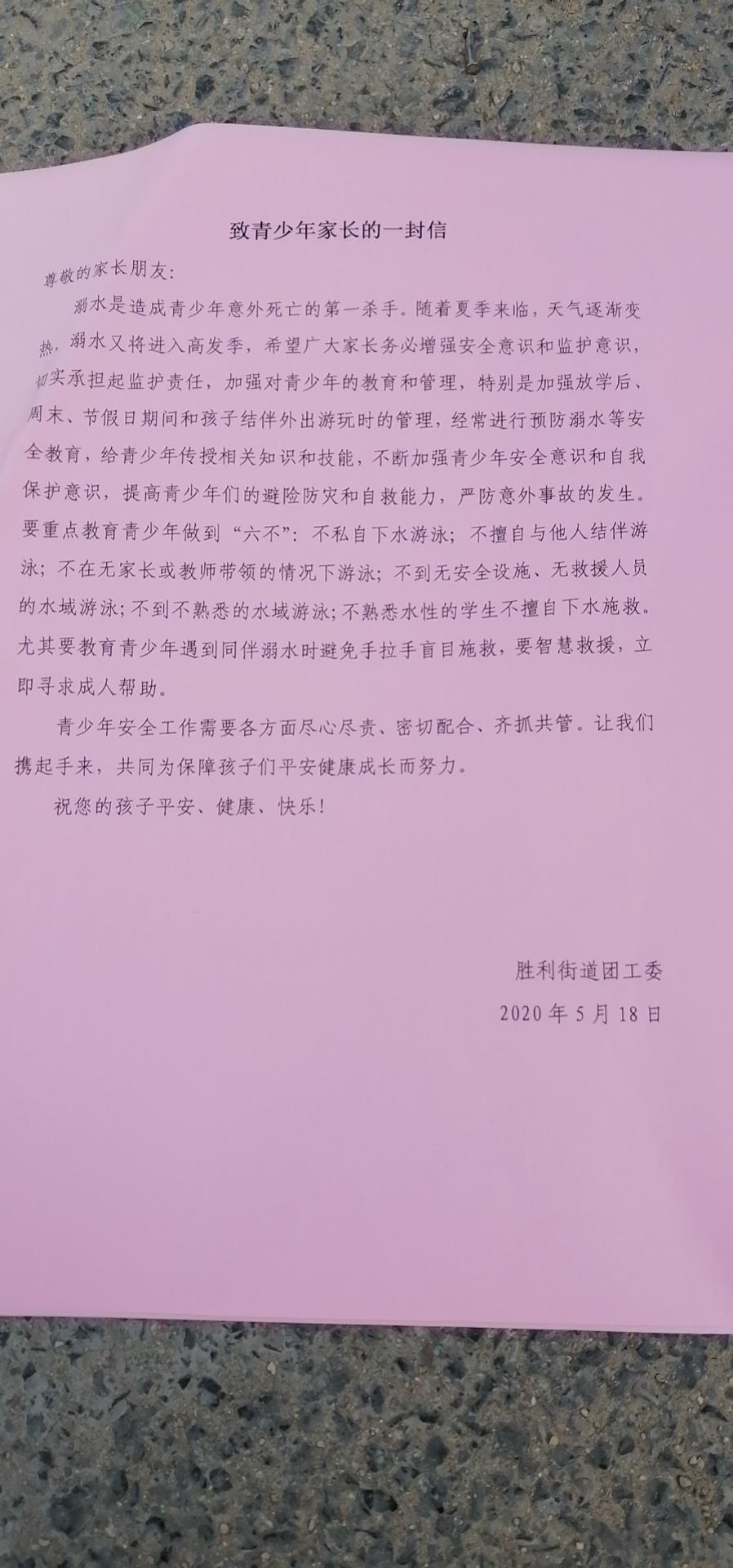 致青少年家长的一封信

尊敬的家长朋友：

溺水是造成青少年意外死亡的第一杀手。随着夏季来临，天气逐渐变热，溺水又将进入高发季，希望广大家长务必增强安全意识和监护意识，切实承担起监护责任，加强对青少年的教育和管理，特别是加强放学后、周末、节假日期间和孩子结伴外出游玩时的管理，经常进行预防溺水等安全教育，给青少年传授相关知识和技能，不断加强青少年安全意识和自我保护意识，提高青少年们的避险防灾和自救能力，严防意外事故的发生。要重点教育青少年做到“六不”：不私自下水游泳；不擅自与他人结伴游泳；不在无家长或教师带领的情况下游泳；不到无安全设施、无救援人员的水域游泳；不到不熟悉的水域游泳；不熟悉水性的学生不擅自下水施救。尤其要教育青少年遇到同伴溺水时避免手拉手盲目施救，要智慧救援，立即寻求成人帮助。

青少年安全工作需要各方面尽心尽责、密切配合、齐抓共管。让我们携起手来，共同为保障孩子们平安健康成长而努力。

祝您的孩子平安、健康、快乐！

胜利街道团工委
2020年5月18日